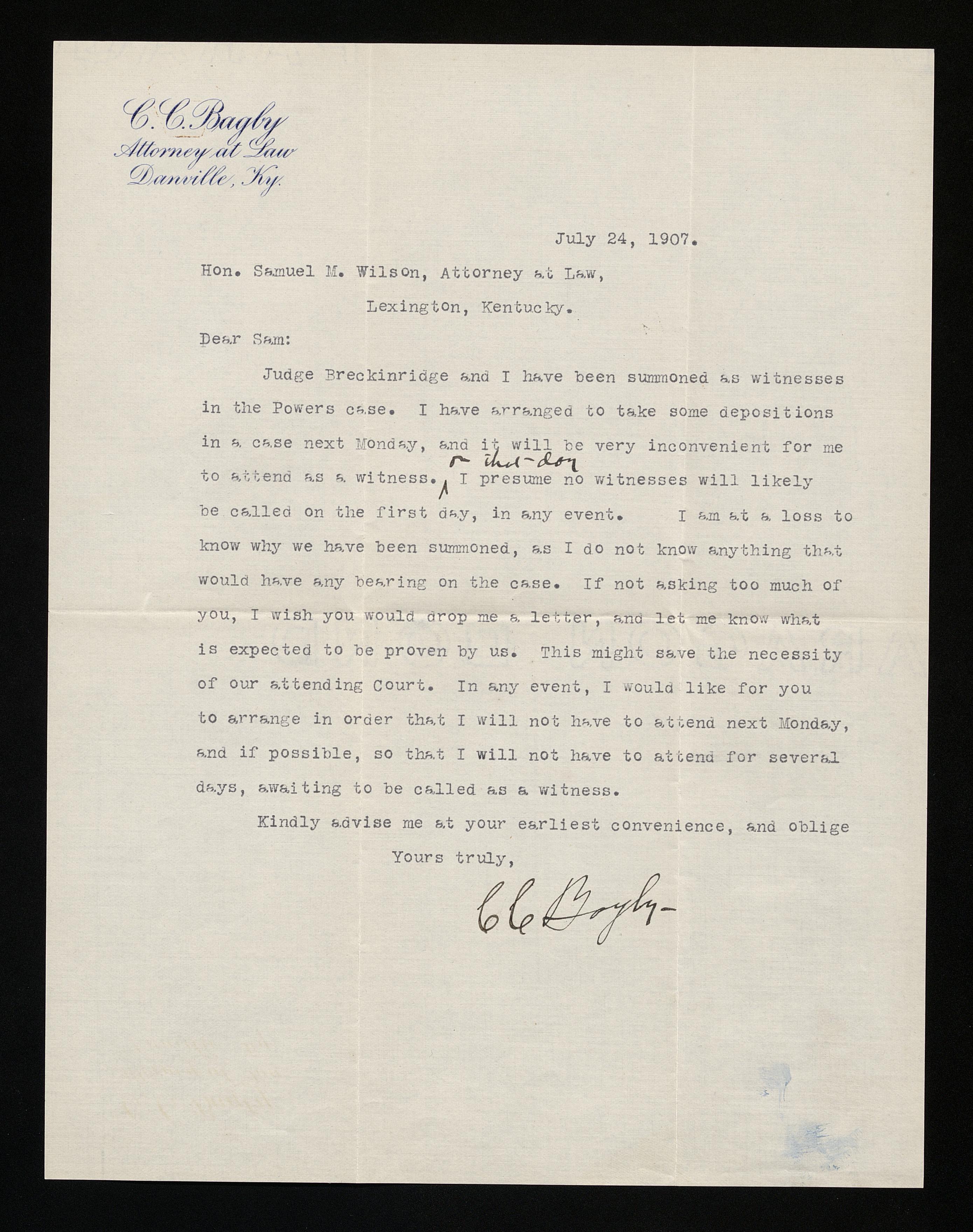 C. C. Bagby
Attorney at Law
Danville, Ky.

July 24, 1907.

Hon. Samuel M. Wilson, Attorney at Law,
Lexington, Kentucky.

Dear Sam:

Judge Breckinridge and I have been summoned as witnesses in the Powers case. I have arranged to take some depositions in a case next Monday, and it will be very inconvenient for me to attend as a witness. on that day I presume no witnesses will likely be called on the first day, in any event. I am at a loss to know why we have been summoned, as I do not know anything that would have any bearing on the case. If not asking too much of you, I wish you would drop me a letter, and let me know what is expected to be proven by us. This might save the necessity of our attending Court. In any event, I would like for you to arrange in order that I will not have to attend next Monday, and if possible, so that I will not have to attend for several days, awaiting to be called as a witness.

Kindly advise me at your earliest convenience, and oblige

Yours truly,

C C Bagby